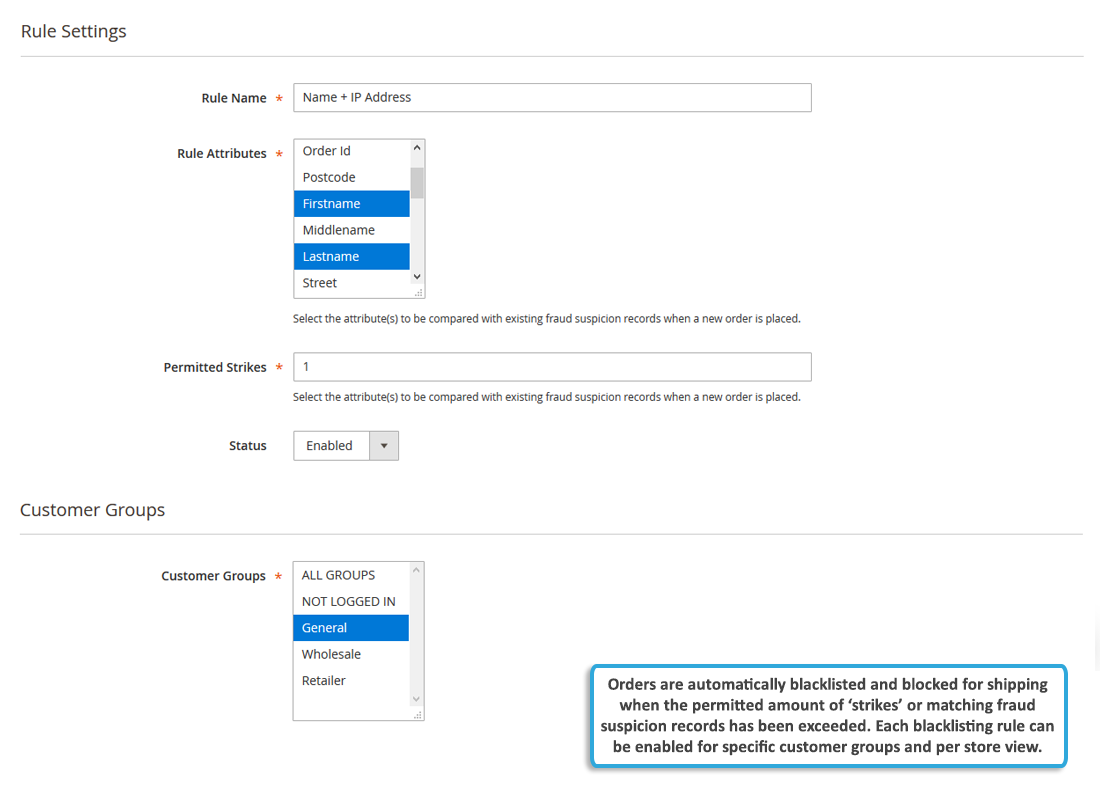 Rule Settings

Rule Name * Name + IP Address

Rule Attributes * Order Id
Postcode
Firstname
Middlename
Lastname
Street

Select the attribute(s) to be compared with existing fraud suspicion records when a new order is placed.

Permitted Strikes * 1

Select the attribute(s) to be compared with existing fraud suspicion records when a new order is placed.

Status Enabled

Customer Groups

Customer Groups * ALL GROUPS
NOT LOGGED IN
General
Wholesale
Retailer

Orders are automatically blacklisted and blocked for shipping when the permitted amount of 'strikes' or matching fraud suspicion records has been exceeded. Each blacklisting rule can be enabled for specific customer groups and per store view.